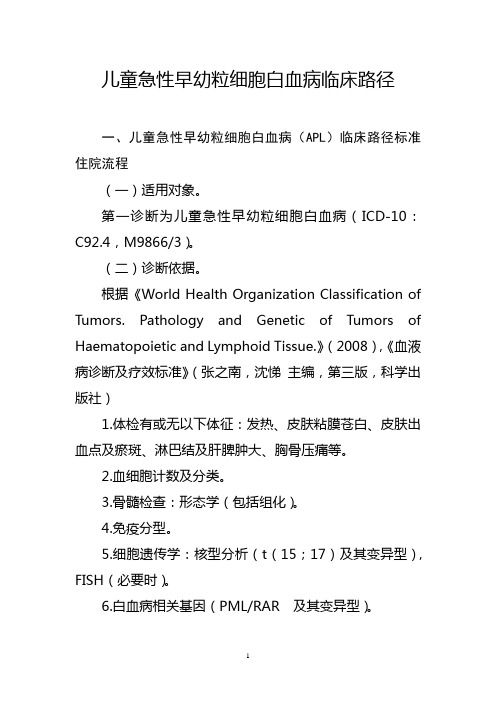 儿童急性早幼粒细胞白血病临床路径

一、儿童急性早幼粒细胞白血病（APL）临床路径标准住院流程

（一）适用对象。

第一诊断为儿童急性早幼粒细胞白血病（ICD-10：C92.4，M9866/3）。

（二）诊断依据。

根据《World Health Organization Classification of Tumors. Pathology and Genetic of Tumors of Haematopoietic and Lymphoid Tissue.》（2008），《血液病诊断及疗效标准》（张之南，沈悌 主编，第三版，科学出版社）

1.体检有或无以下体征：发热、皮肤粘膜苍白、皮肤出血点及瘀斑、淋巴结及肝脾肿大、胸骨压痛等。

2.血细胞计数及分类。

3.骨髓检查：形态学（包括组化）。

4.免疫分型。

5.细胞遗传学：核型分析（t（15；17）及其变异型），FISH（必要时）。

6.白血病相关基因（PML/RAR 及其变异型）。

1